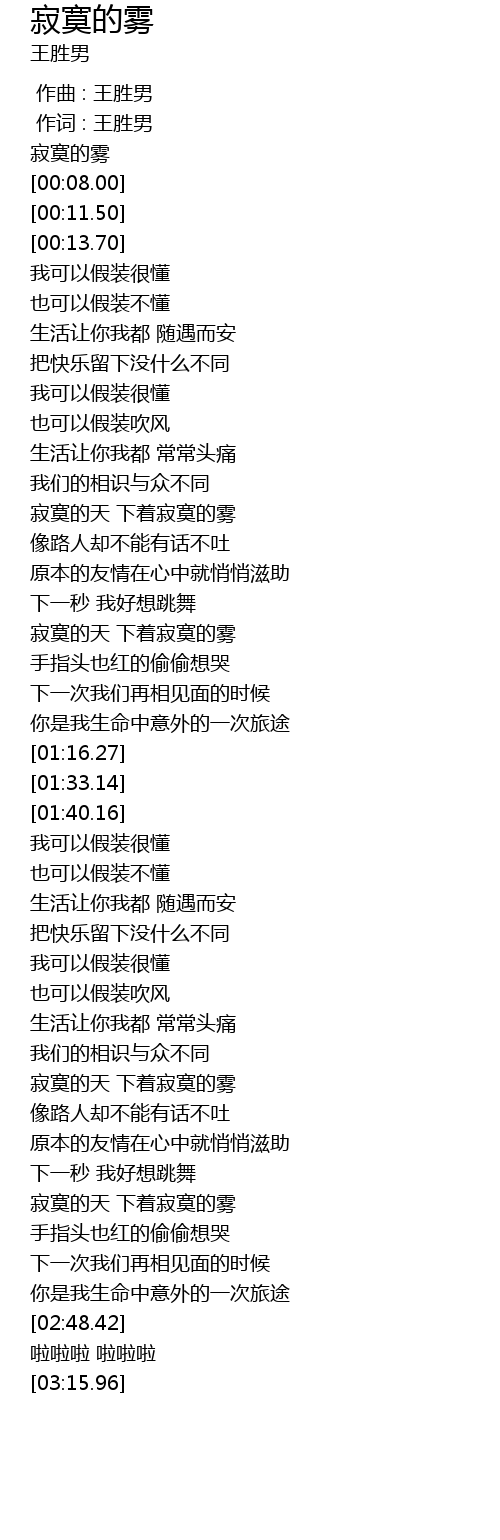 寂寞的雾
王胜男

作曲 : 王胜男
作词 : 王胜男
寂寞的雾
[00:08.00]
[00:11.50]
[00:13.70]
我可以假装很懂
也可以假装不懂
生活让你我都 随遇而安
把快乐留下没什么不同
我可以假装很懂
也可以假装吹风
生活让你我都 常常头痛
我们的相识与众不同
寂寞的天 下着寂寞的雾
像路人却不能有话不吐
原本的友情在心中就悄悄滋助
下一秒 我好想跳舞
寂寞的天 下着寂寞的雾
手指头也红的偷偷想哭
下一次我们再相见面的时候
你是我生命中意外的一次旅途
[01:16.27]
[01:33.14]
[01:40.16]
我可以假装很懂
也可以假装不懂
生活让你我都 随遇而安
把快乐留下没什么不同
我可以假装很懂
也可以假装吹风
生活让你我都 常常头痛
我们的相识与众不同
寂寞的天 下着寂寞的雾
像路人却不能有话不吐
原本的友情在心中就悄悄滋助
下一秒 我好想跳舞
寂寞的天 下着寂寞的雾
手指头也红的偷偷想哭
下一次我们再相见面的时候
你是我生命中意外的一次旅途
[02:48.42]
啦啦啦 啦啦啦
[03:15.96]